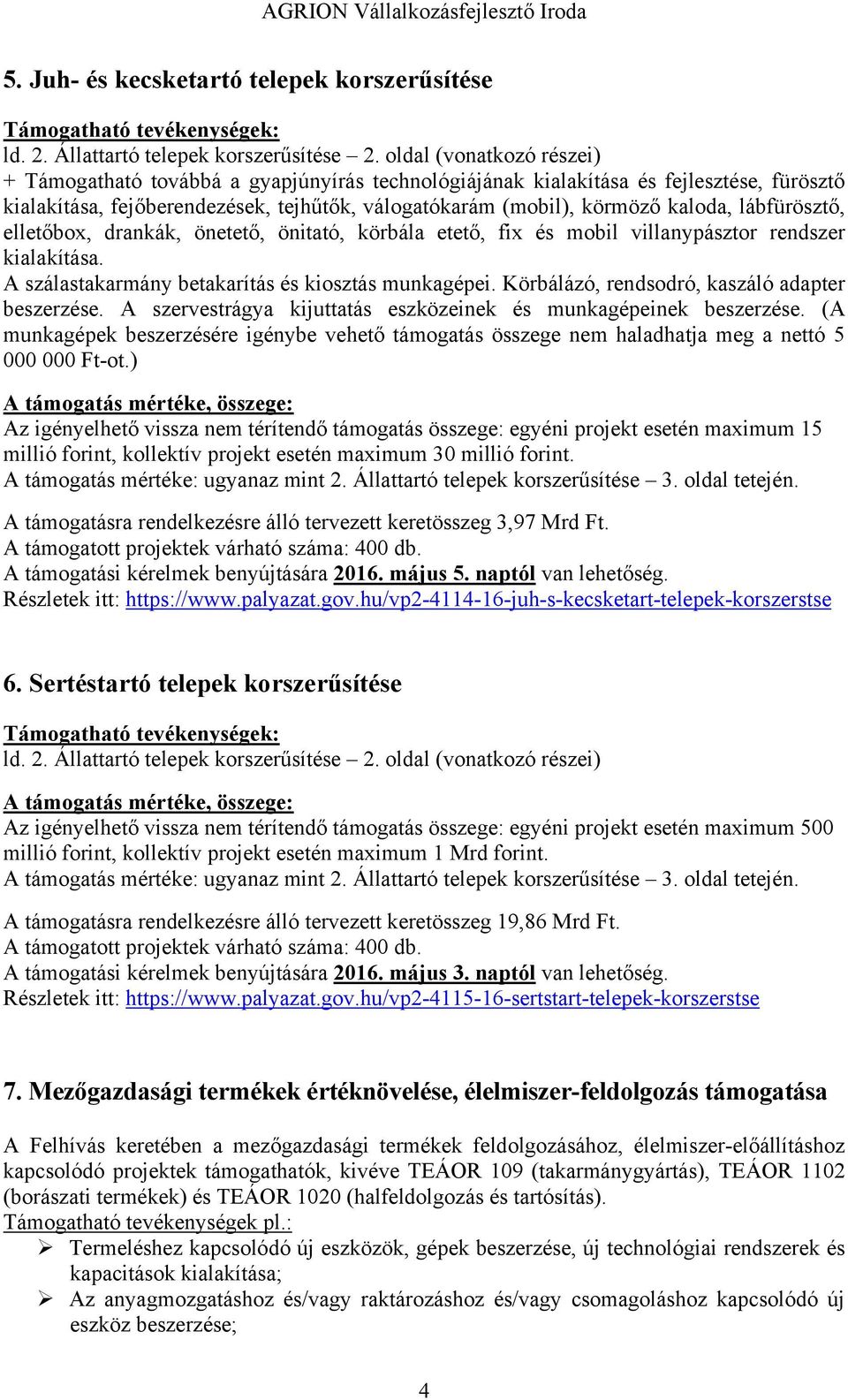 AGRION Vállalkozásfejlesztő Iroda

5. Juh- és kecsketartó telepek korszerűsítése

Támogatható tevékenységek:
ld. 2. Állattartó telepek korszerűsítése – 2. oldal (vonatkozó részei)
+ Támogatható továbbá a gyapjúnyírás technológiájának kialakítása és fejlesztése, fürösztő kialakítása, fejőberendezések, tejhűtők, válogatókarám (mobil), körmöző kaloda, lábfürösztő, elletőbox, drankák, önetető, önitató, körbála etető, fix és mobil villanypásztor rendszer kialakítása.
A szálastakarmány betakarítás és kiosztás munkagépei. Körbálázó, rendsodró, kaszáló adapter beszerzése. A szervestrágya kijuttatás eszközeinek és munkagépeinek beszerzése. (A munkagépek beszerzésére igénybe vehető támogatás összege nem haladhatja meg a nettó 5 000 000 Ft-ot.)
A támogatás mértéke, összege:
Az igényelhető vissza nem térítendő támogatás összege: egyéni projekt esetén maximum 15 millió forint, kollektív projekt esetén maximum 30 millió forint.
A támogatás mértéke: ugyanaz mint 2. Állattartó telepek korszerűsítése – 3. oldal tetején.

A támogatásra rendelkezésre álló tervezett keretösszeg 3,97 Mrd Ft.
A támogatott projektek várható száma: 400 db.
A támogatási kérelmek benyújtására 2016. május 5. naptól van lehetőség.
Részletek itt: https://www.palyazat.gov.hu/vp2-4114-16-juh-s-kecsketart-telepek-korszerstse

6. Sertéstartó telepek korszerűsítése

Támogatható tevékenységek:
ld. 2. Állattartó telepek korszerűsítése – 2. oldal (vonatkozó részei)

A támogatás mértéke, összege:
Az igényelhető vissza nem térítendő támogatás összege: egyéni projekt esetén maximum 500 millió forint, kollektív projekt esetén maximum 1 Mrd forint.
A támogatás mértéke: ugyanaz mint 2. Állattartó telepek korszerűsítése – 3. oldal tetején.

A támogatásra rendelkezésre álló tervezett keretösszeg 19,86 Mrd Ft.
A támogatott projektek várható száma: 400 db.
A támogatási kérelmek benyújtására 2016. május 3. naptól van lehetőség.
Részletek itt: https://www.palyazat.gov.hu/vp2-4115-16-sertstart-telepek-korszerstse

7. Mezőgazdasági termékek értéknövelése, élelmiszer-feldolgozás támogatása

A Felhívás keretében a mezőgazdasági termékek feldolgozásához, élelmiszer-előállításhoz kapcsolódó projektek támogathatók, kivéve TEÁOR 109 (takarmánygyártás), TEÁOR 1102 (borászati termékek) és TEÁOR 1020 (halfeldolgozás és tartósítás).
Támogatható tevékenységek pl.:
➢ Termeléshez kapcsolódó új eszközök, gépek beszerzése, új technológiai rendszerek és kapacitások kialakítása;
➢ Az anyagmozgatáshoz és/vagy raktározáshoz és/vagy csomagoláshoz kapcsolódó új eszköz beszerzése;

4